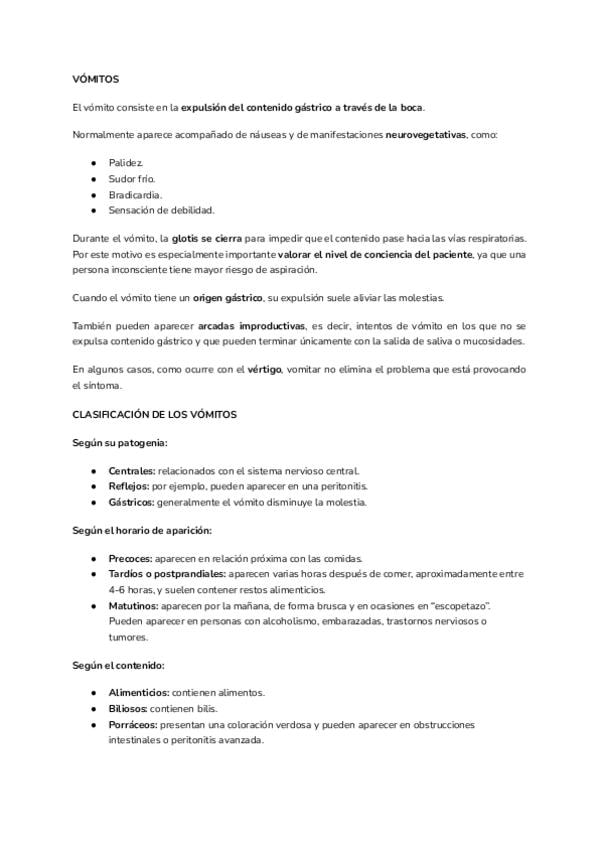 VÓMITOS

El vómito consiste en la expulsión del contenido gástrico a través de la boca.

Normalmente aparece acompañado de náuseas y de manifestaciones neurovegetativas, como:

• Palidez.
• Sudor frío.
• Bradicardia.
• Sensación de debilidad.

Durante el vómito, la glotis se cierra para impedir que el contenido pase hacia las vías respiratorias. Por este motivo es especialmente importante valorar el nivel de conciencia del paciente, ya que una persona inconsciente tiene mayor riesgo de aspiración.

Cuando el vómito tiene un origen gástrico, su expulsión suele aliviar las molestias.

También pueden aparecer arcadas improductivas, es decir, intentos de vómito en los que no se expulsa contenido gástrico y que pueden terminar únicamente con la salida de saliva o mucosidades.

En algunos casos, como ocurre con el vértigo, vomitar no elimina el problema que está provocando el síntoma.

CLASIFICACIÓN DE LOS VÓMITOS

Según su patogenia:

• Centrales: relacionados con el sistema nervioso central.
• Reflejos: por ejemplo, pueden aparecer en una peritonitis.
• Gástricos: generalmente el vómito disminuye la molestia.

Según el horario de aparición:

• Precoces: aparecen en relación próxima con las comidas.
• Tardíos o postprandiales: aparecen varias horas después de comer, aproximadamente entre 4-6 horas, y suelen contener restos alimenticios.
• Matutinos: aparecen por la mañana, de forma brusca y en ocasiones en "escopetazo". Pueden aparecer en personas con alcoholismo, embarazadas, trastornos nerviosos o tumores.

Según el contenido:

• Alimenticios: contienen alimentos.
• Biliosos: contienen bilis.
• Porráceos: presentan una coloración verdosa y pueden aparecer en obstrucciones intestinales o peritonitis avanzada.